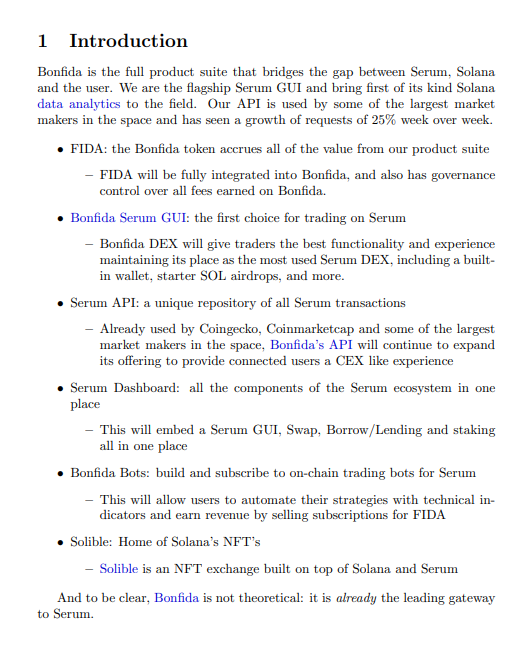 1 Introduction

Bonfida is the full product suite that bridges the gap between Serum, Solana and the user. We are the flagship Serum GUI and bring first of its kind Solana data analytics to the field. Our API is used by some of the largest market makers in the space and has seen a growth of requests of 25% week over week.

• FIDA: the Bonfida token accrues all of the value from our product suite

– FIDA will be fully integrated into Bonfida, and also has governance control over all fees earned on Bonfida.

• Bonfida Serum GUI: the first choice for trading on Serum

– Bonfida DEX will give traders the best functionality and experience maintaining its place as the most used Serum DEX, including a built-in wallet, starter SOL airdrops, and more.

• Serum API: a unique repository of all Serum transactions

– Already used by Coingecko, Coinmarketcap and some of the largest market makers in the space, Bonfida's API will continue to expand its offering to provide connected users a CEX like experience

• Serum Dashboard: all the components of the Serum ecosystem in one place

– This will embed a Serum GUI, Swap, Borrow/Lending and staking all in one place

• Bonfida Bots: build and subscribe to on-chain trading bots for Serum

– This will allow users to automate their strategies with technical indicators and earn revenue by selling subscriptions for FIDA

• Solible: Home of Solana's NFT's

– Solible is an NFT exchange built on top of Solana and Serum

And to be clear, Bonfida is not theoretical: it is already the leading gateway to Serum.